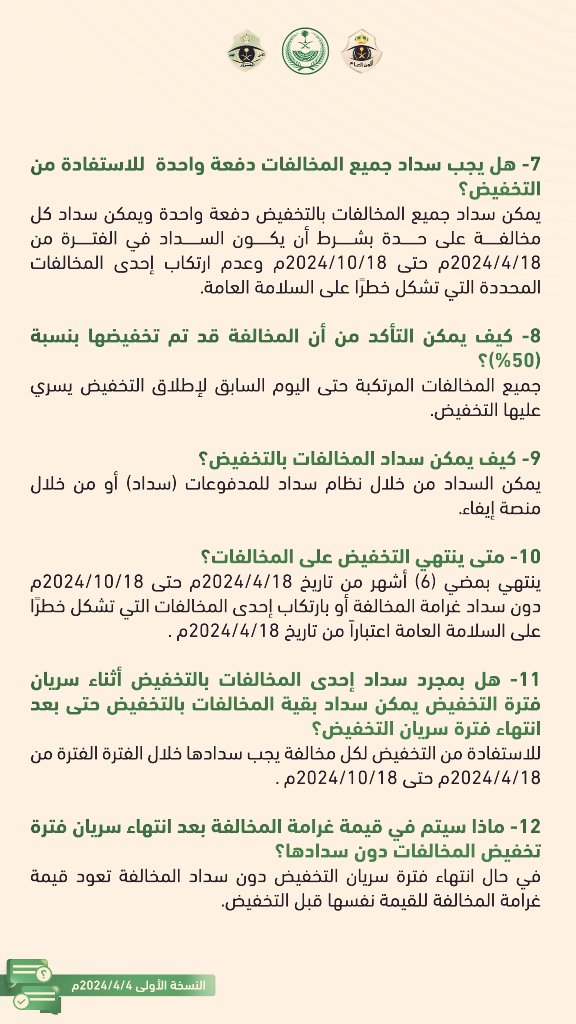 7- هل يجب سداد جميع المخالفات دفعة واحدة للاستفادة من التخفيض؟
يمكن سداد جميع المخالفات بالتخفيض دفعة واحدة ويمكن سداد كل مخالفة على حدة بشرط أن يكون السداد في الفترة من 2024/4/18م حتى 2024/10/18م وعدم ارتكاب إحدى المخالفات المحددة التي تشكل خطرًا على السلامة العامة.

8- كيف يمكن التأكد من أن المخالفة قد تم تخفيضها بنسبة (50%)؟
جميع المخالفات المرتكبة حتى اليوم السابق لإطلاق التخفيض يسري عليها التخفيض.

9- كيف يمكن سداد المخالفات بالتخفيض؟
يمكن السداد من خلال نظام سداد للمدفوعات (سداد) أو من خلال منصة إيفاء.

10- متى ينتهي التخفيض على المخالفات؟
ينتهي بمضي (6) أشهر من تاريخ 2024/4/18م حتى 2024/10/18م دون سداد غرامة المخالفة أو بارتكاب إحدى المخالفات التي تشكل خطرًا على السلامة العامة اعتباراً من تاريخ 2024/4/18م .

11- هل بمجرد سداد إحدى المخالفات بالتخفيض أثناء سريان فترة التخفيض يمكن سداد بقية المخالفات بالتخفيض حتى بعد انتهاء فترة سريان التخفيض؟
للاستفادة من التخفيض لكل مخالفة يجب سدادها خلال الفترة الفترة من 2024/4/18م حتى 2024/10/18م .

12- ماذا سيتم في قيمة غرامة المخالفة بعد انتهاء سريان فترة تخفيض المخالفات دون سدادها؟
في حال انتهاء فترة سريان التخفيض دون سداد المخالفة تعود قيمة غرامة المخالفة للقيمة نفسها قبل التخفيض.

النسخة الأولى 2024/4/4م